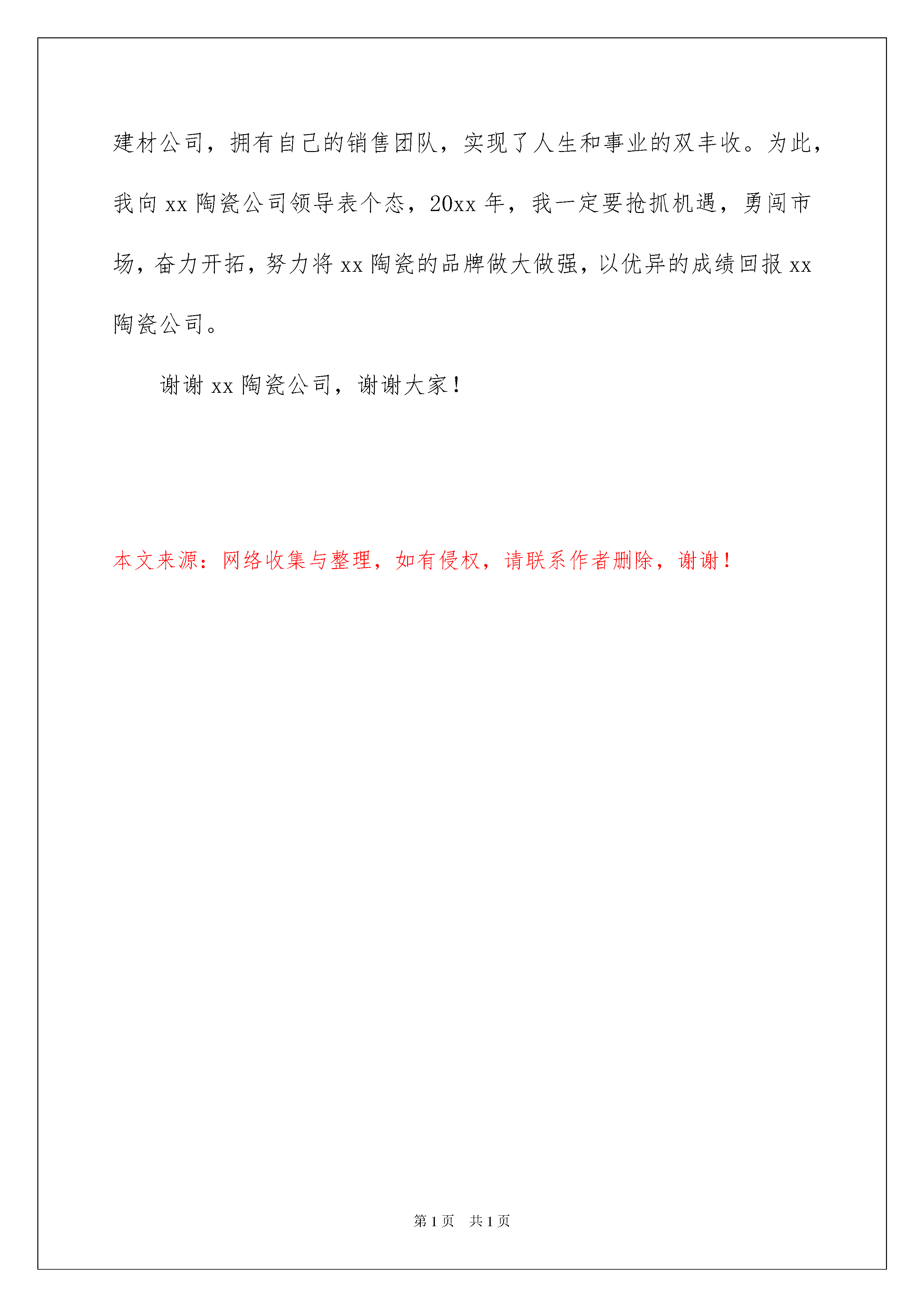 建材公司，拥有自己的销售团队，实现了人生和事业的双丰收。为此，我向xx陶瓷公司领导表个态，20xx年，我一定要抢抓机遇，勇闯市场，奋力开拓，努力将xx陶瓷的品牌做大做强，以优异的成绩回报xx陶瓷公司。

谢谢xx陶瓷公司，谢谢大家！

本文来源：网络收集与整理，如有侵权，请联系作者删除，谢谢！

第1页 共1页